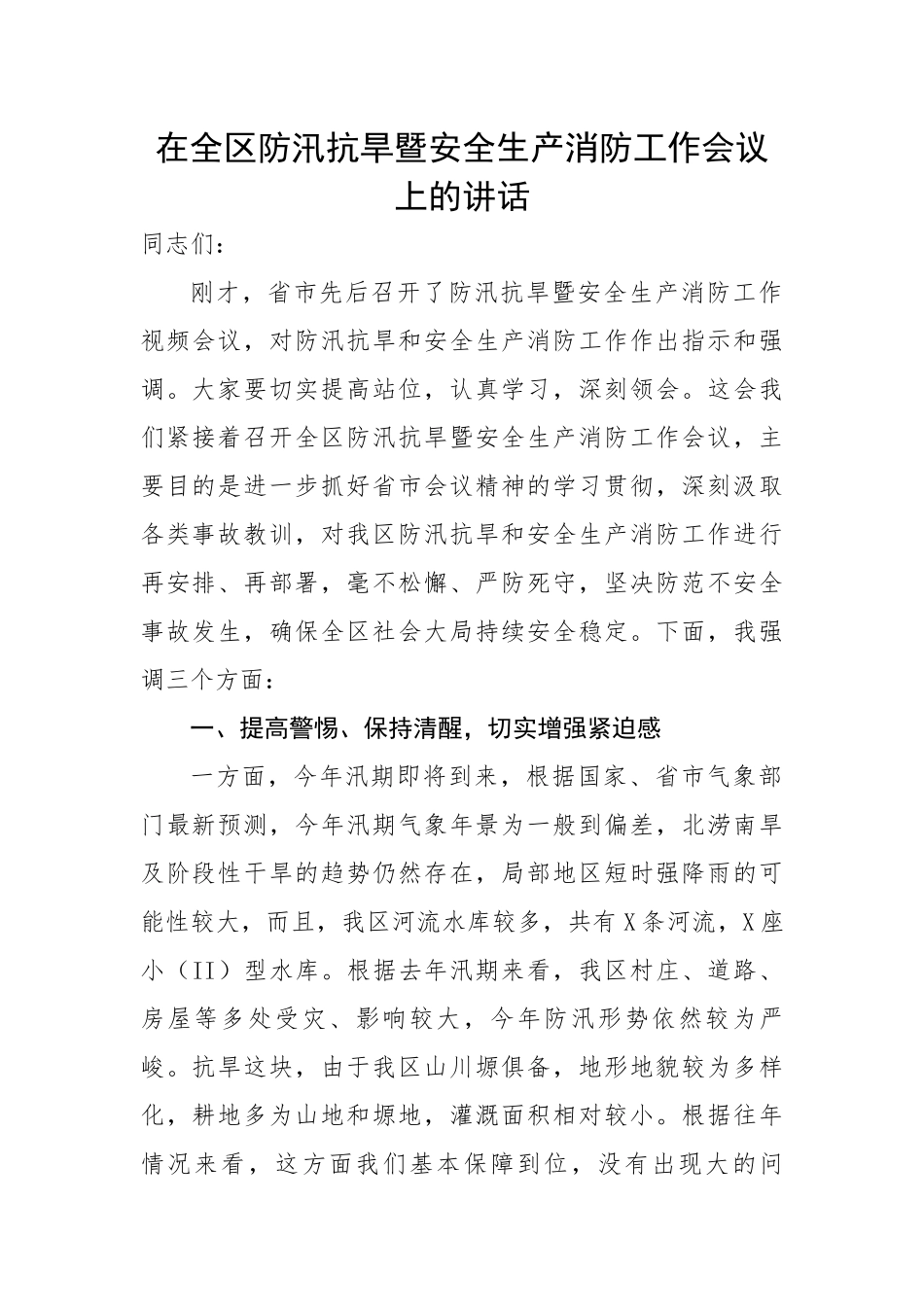 在全区防汛抗旱暨安全生产消防工作会议上的讲话

同志们：

刚才，省市先后召开了防汛抗旱暨安全生产消防工作视频会议，对防汛抗旱和安全生产消防工作作出指示和强调。大家要切实提高站位，认真学习，深刻领会。这会我们紧接着召开全区防汛抗旱暨安全生产消防工作会议，主要目的是进一步抓好省市会议精神的学习贯彻，深刻汲取各类事故教训，对我区防汛抗旱和安全生产消防工作进行再安排、再部署，毫不松懈、严防死守，坚决防范不安全事故发生，确保全区社会大局持续安全稳定。下面，我强调三个方面：

一、提高警惕、保持清醒，切实增强紧迫感

一方面，今年汛期即将到来，根据国家、省市气象部门最新预测，今年汛期气象年景为一般到偏差，北涝南旱及阶段性干旱的趋势仍然存在，局部地区短时强降雨的可能性较大，而且，我区河流水库较多，共有X条河流，X座小（II）型水库。根据去年汛期来看，我区村庄、道路、房屋等多处受灾、影响较大，今年防汛形势依然较为严峻。抗旱这块，由于我区山川塬俱备，地形地貌较为多样化，耕地多为山地和塬地，灌溉面积相对较小。根据往年情况来看，这方面我们基本保障到位，没有出现大的问